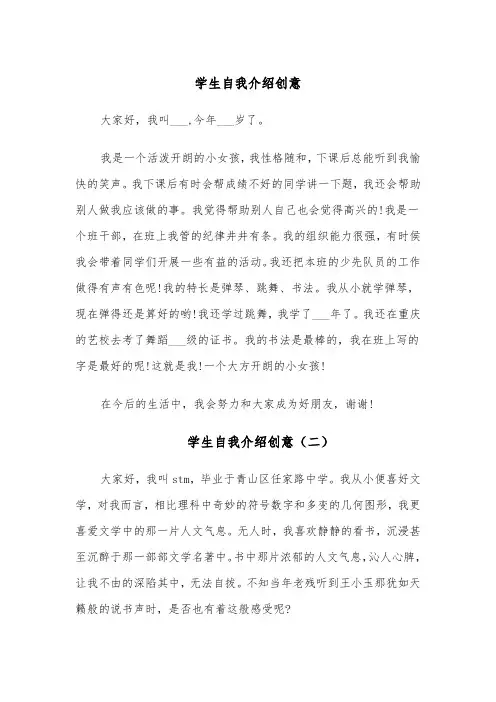 学生自我介绍创意

大家好，我叫___,今年___岁了。

我是一个活泼开朗的小女孩，我性格随和，下课后总能听到我愉快的笑声。我下课后有时会帮成绩不好的同学讲一下题，我还会帮助别人做我应该做的事。我觉得帮助别人自己也会觉得高兴的!我是一个班干部，在班上我管的纪律井井有条。我的组织能力很强，有时侯我会带着同学们开展一些有益的活动。我还把本班的少先队员的工作做得有声有色呢!我的特长是弹琴、跳舞、书法。我从小就学弹琴，现在弹得还是算好的哟!我还学过跳舞，我学了___年了。我还在重庆的艺校去考了舞蹈___级的证书。我的书法是最棒的，我在班上写的字是最好的呢!这就是我!一个大方开朗的小女孩!

在今后的生活中，我会努力和大家成为好朋友，谢谢!

学生自我介绍创意（二）

大家好，我叫 stm，毕业于青山区任家路中学。我从小便喜好文学，对我而言，相比理科中奇妙的符号数字和多变的几何图形，我更喜爱文学中的那一片人文气息。无人时，我喜欢静静的看书，沉浸甚至沉醉于那一部部文学名著中。书中那片浓郁的人文气息，沁人心脾，让我不由的深陷其中，无法自拔。不知当年老残听到王小玉那犹如天籁般的说书声时，是否也有着这般感受呢?